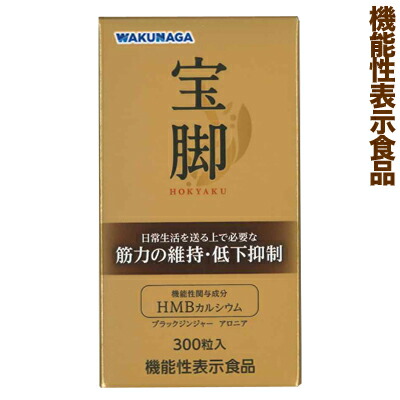 WAKUNAGA

宝脚

HOKYAKU

日常生活を送る上で必要な
筋力の維持・低下抑制

機能性関与成分
HMBカルシウム

ブラックジンジャー　アロニア

300粒入

機能性表示食品

機能性表示食品